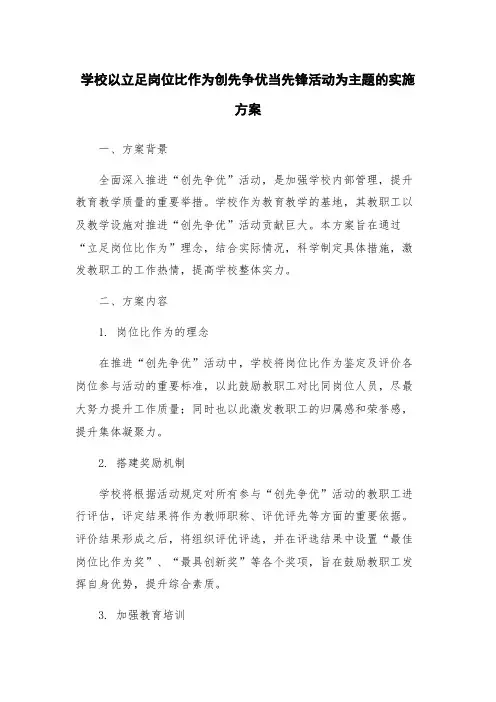 学校以立足岗位比作为创先争优当先锋活动为主题的实施方案

一、方案背景

全面深入推进“创先争优”活动，是加强学校内部管理，提升教育教学质量的重要举措。学校作为教育教学的基地，其教职工以及教学设施对推进“创先争优”活动贡献巨大。本方案旨在通过“立足岗位比作为”理念，结合实际情况，科学制定具体措施，激发教职工的工作热情，提高学校整体实力。

二、方案内容

1. 岗位比作为的理念

在推进“创先争优”活动中，学校将岗位比作为鉴定及评价各岗位参与活动的重要标准，以此鼓励教职工对比同岗位人员，尽最大努力提升工作质量；同时也以此激发教职工的归属感和荣誉感，提升集体凝聚力。

2. 搭建奖励机制

学校将根据活动规定对所有参与“创先争优”活动的教职工进行评估，评定结果将作为教师职称、评优评先等方面的重要依据。评价结果形成之后，将组织评优评选，并在评选结果中设置“最佳岗位比作为奖”、“最具创新奖”等各个奖项，旨在鼓励教职工发挥自身优势，提升综合素质。

3. 加强教育培训